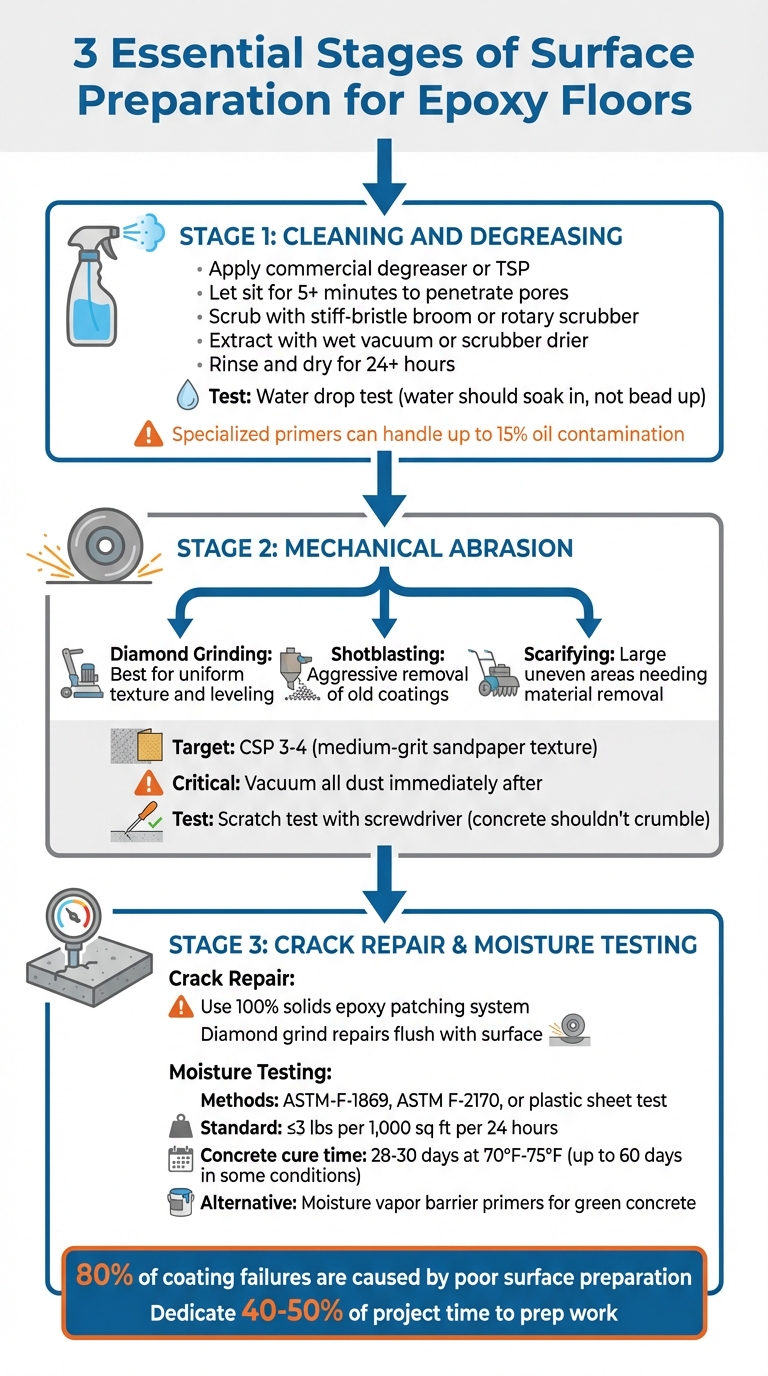 3 Essential Stages of Surface Preparation for Epoxy Floors

STAGE 1: CLEANING AND DEGREASING

• Apply commercial degreaser or TSP
• Let sit for 5+ minutes to penetrate pores
• Scrub with stiff-bristle broom or rotary scrubber
• Extract with wet vacuum or scrubber drier
• Rinse and dry for 24+ hours

Test: Water drop test (water should soak in, not bead up)

Specialized primers can handle up to 15% oil contamination

STAGE 2: MECHANICAL ABRASION

Diamond Grinding: Best for uniform texture and leveling

Shotblasting: Aggressive removal of old coatings

Scarifying: Large uneven areas needing material removal

Target: CSP 3-4 (medium-grit sandpaper texture)

Critical: Vacuum all dust immediately after

Test: Scratch test with screwdriver (concrete shouldn't crumble)

STAGE 3: CRACK REPAIR & MOISTURE TESTING

Crack Repair:

Use 100% solids epoxy patching system
Diamond grind repairs flush with surface

Moisture Testing:

Methods: ASTM-F-1869, ASTM F-2170, or plastic sheet test

Standard: ≤3 lbs per 1,000 sq ft per 24 hours

Concrete cure time: 28-30 days at 70°F-75°F (up to 60 days in some conditions)

Alternative: Moisture vapor barrier primers for green concrete

80% of coating failures are caused by poor surface preparation
Dedicate 40-50% of project time to prep work